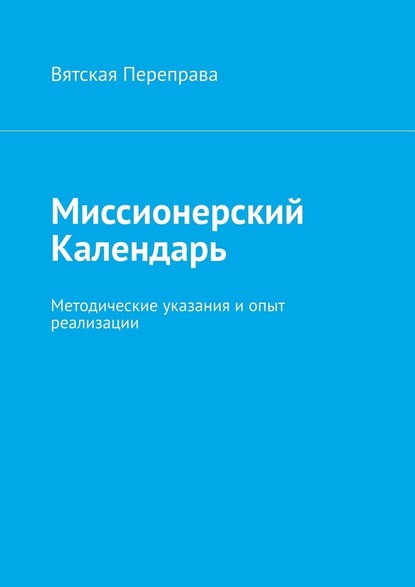 Вятская Переправа

Миссионерский Календарь

Методические указания и опыт реализации